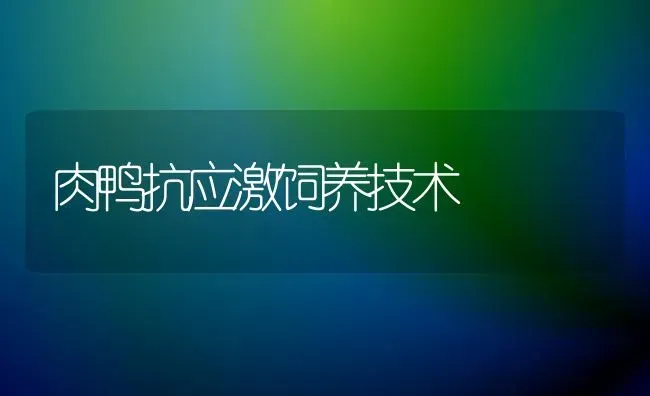 肉鸭抗应激饲养技术